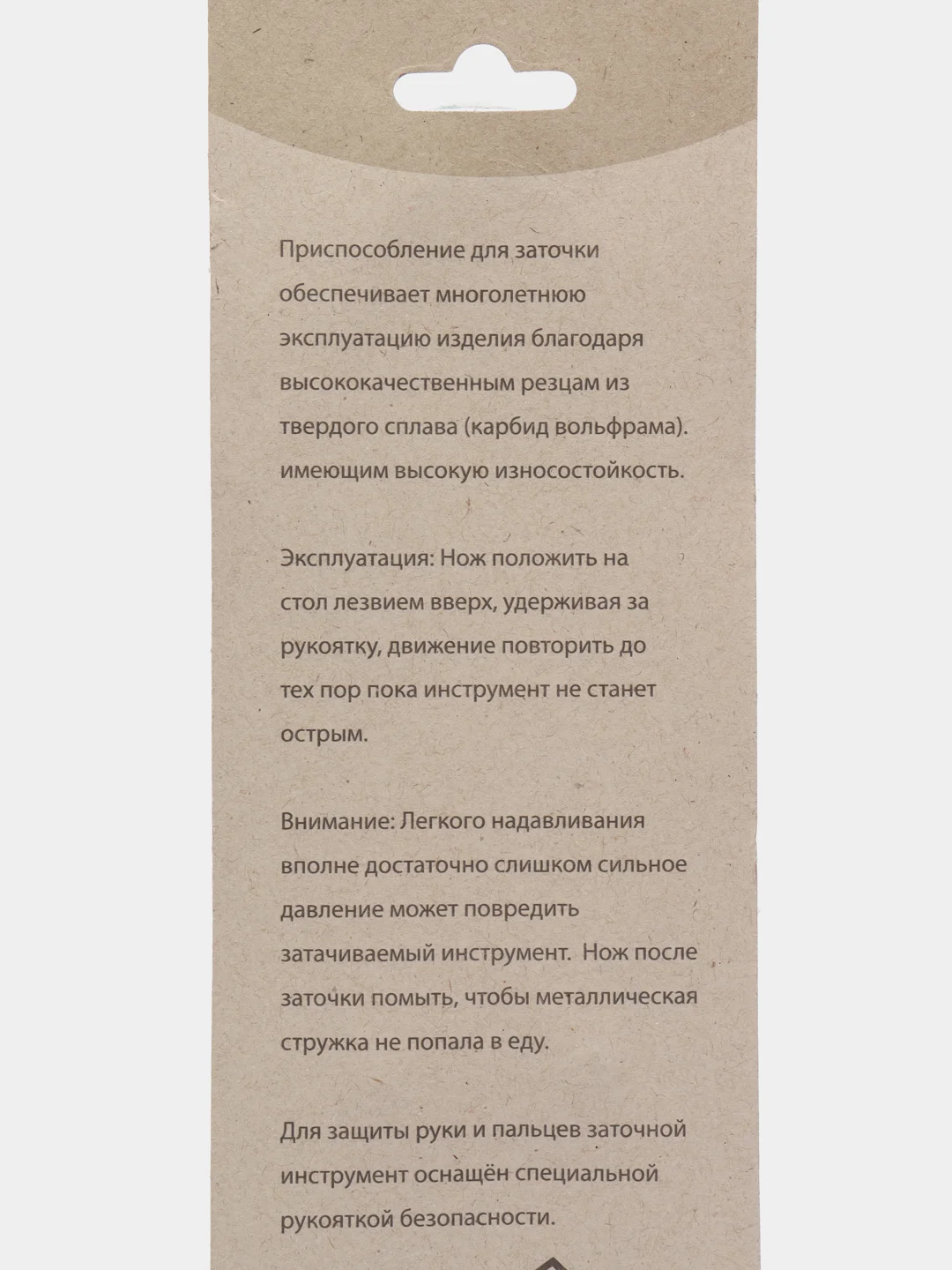 Приспособление для заточки обеспечивает многолетнюю эксплуатацию изделия благодаря высококачественным резцам из твердого сплава (карбид вольфрама). имеющим высокую износостойкость.

Эксплуатация: Нож положить на стол лезвием вверх, удерживая за рукоятку, движение повторить до тех пор пока инструмент не станет острым.

Внимание: Легкого надавливания вполне достаточно слишком сильное давление может повредить затачиваемый инструмент. Нож после заточки помыть, чтобы металлическая стружка не попала в еду.

Для защиты руки и пальцев заточной инструмент оснащён специальной рукояткой безопасности.